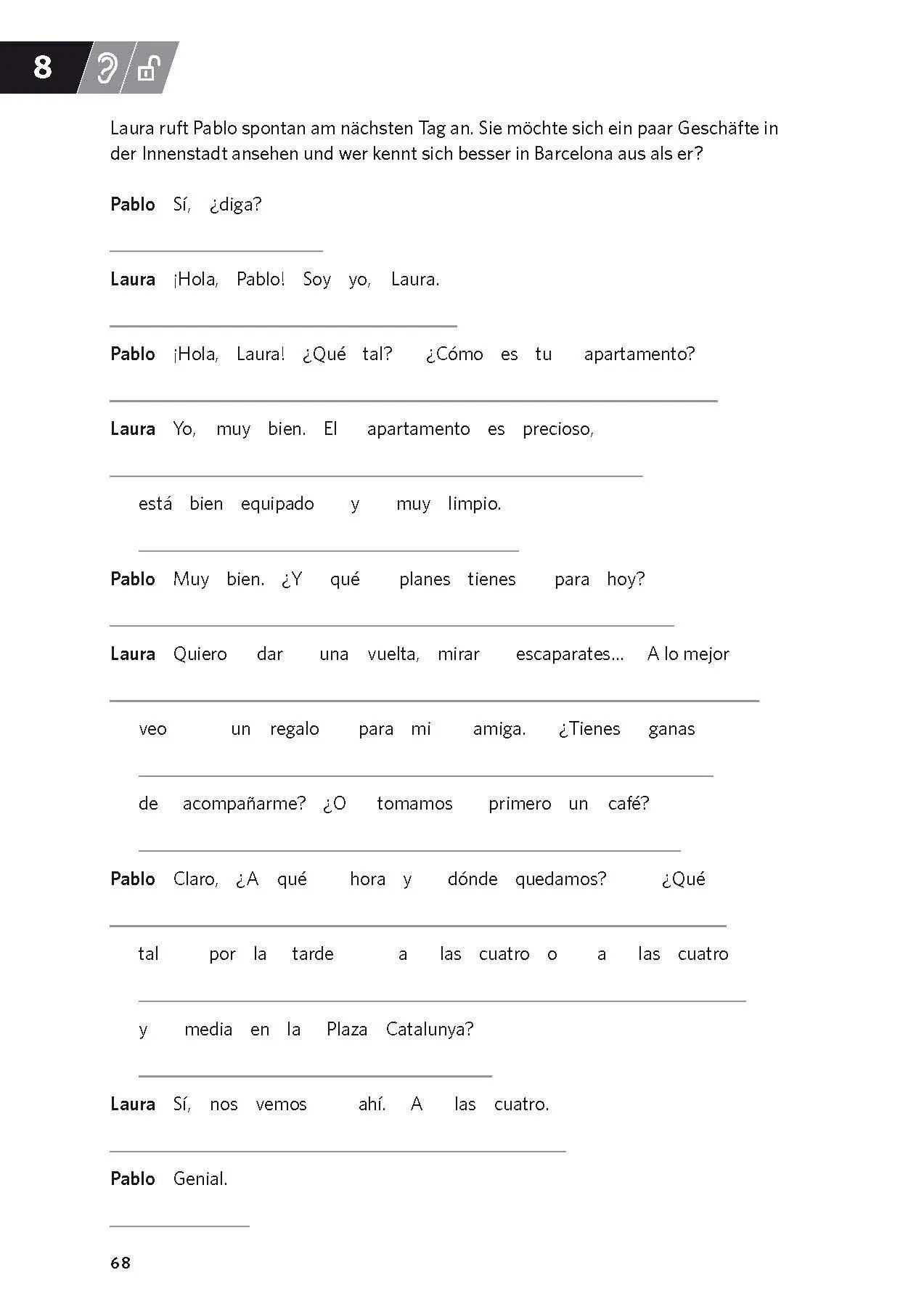 8

Laura ruft Pablo spontan am nächsten Tag an. Sie möchte sich ein paar Geschäfte in der Innenstadt ansehen und wer kennt sich besser in Barcelona aus als er?

**Pablo** Sí, ¿diga?

**Laura** ¡Hola, Pablo! Soy yo, Laura.

**Pablo** ¡Hola, Laura! ¿Qué tal? ¿Cómo es tu apartamento?

**Laura** Yo, muy bien. El apartamento es precioso, está bien equipado y muy limpio.

**Pablo** Muy bien. ¿Y qué planes tienes para hoy?

**Laura** Quiero dar una vuelta, mirar escaparates… A lo mejor veo un regalo para mi amiga. ¿Tienes ganas de acompañarme? ¿O tomamos primero un café?

**Pablo** Claro, ¿A qué hora y dónde quedamos? ¿Qué tal por la tarde a las cuatro o a las cuatro y media en la Plaza Catalunya?

**Laura** Sí, nos vemos ahí. A las cuatro.

**Pablo** Genial.

68